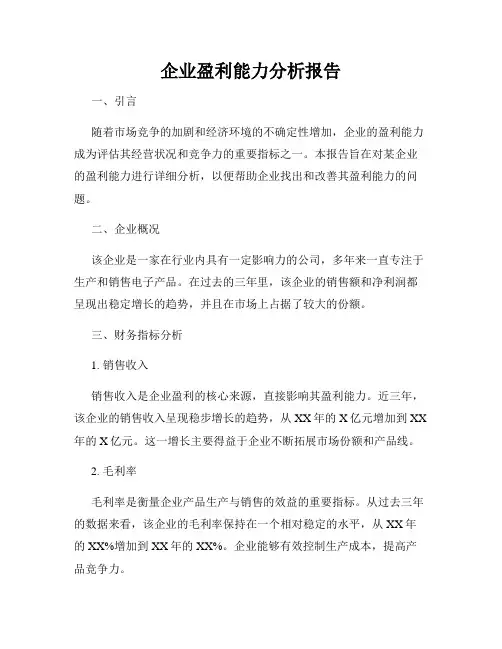 企业盈利能力分析报告

一、引言

随着市场竞争的加剧和经济环境的不确定性增加，企业的盈利能力成为评估其经营状况和竞争力的重要指标之一。本报告旨在对某企业的盈利能力进行详细分析，以便帮助企业找出和改善其盈利能力的问题。

二、企业概况

该企业是一家在行业内具有一定影响力的公司，多年来一直专注于生产和销售电子产品。在过去的三年里，该企业的销售额和净利润都呈现出稳定增长的趋势，并且在市场上占据了较大的份额。

三、财务指标分析

1. 销售收入

销售收入是企业盈利的核心来源，直接影响其盈利能力。近三年，该企业的销售收入呈现稳步增长的趋势，从 XX 年的 X 亿元增加到 XX 年的 X 亿元。这一增长主要得益于企业不断拓展市场份额和产品线。

2. 毛利率

毛利率是衡量企业产品生产与销售的效益的重要指标。从过去三年的数据来看，该企业的毛利率保持在一个相对稳定的水平，从 XX 年的 XX%增加到 XX 年的 XX%。企业能够有效控制生产成本，提高产品竞争力。